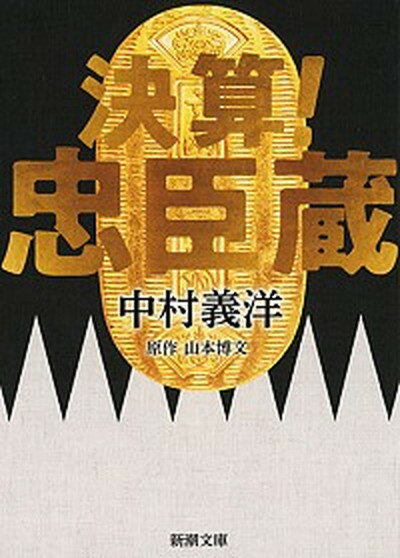 決算!
忠臣蔵

中村義洋

原作 山本博文

新潮文庫